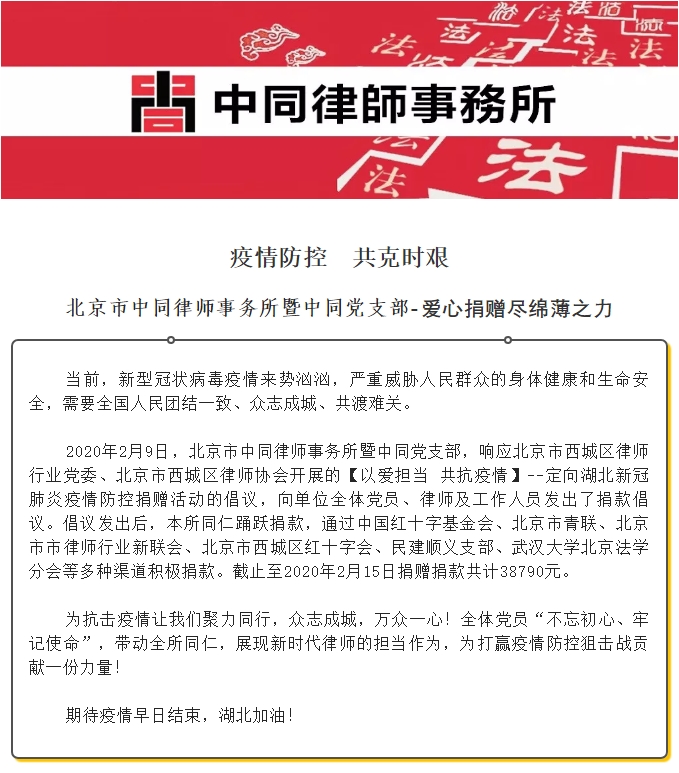 中同律師事務所

疫情防控　共克时艰

北京市中同律师事务所暨中同党支部-爱心捐赠尽绵薄之力

当前，新型冠状病毒疫情来势汹汹，严重威胁人民群众的身体健康和生命安全，需要全国人民团结一致、众志成城、共渡难关。

2020年2月9日，北京市中同律师事务所暨中同党支部，响应北京市西城区律师行业党委、北京市西城区律师协会开展的【以爱担当　共抗疫情】--定向湖北新冠肺炎疫情防控捐赠活动的倡议，向单位全体党员、律师及工作人员发出了捐款倡议。倡议发出后，本所同仁踊跃捐款，通过中国红十字基金会、北京市青联、北京市市律师行业新联会、北京市西城区红十字会、民建顺义支部、武汉大学北京法学分会等多种渠道积极捐款。截止至2020年2月15日捐赠捐款共计38790元。

为抗击疫情让我们聚力同行，众志成城，万众一心！全体党员“不忘初心、牢记使命”，带动全所同仁，展现新时代律师的担当作为，为打赢疫情防控狙击战贡献一份力量！

期待疫情早日结束，湖北加油！